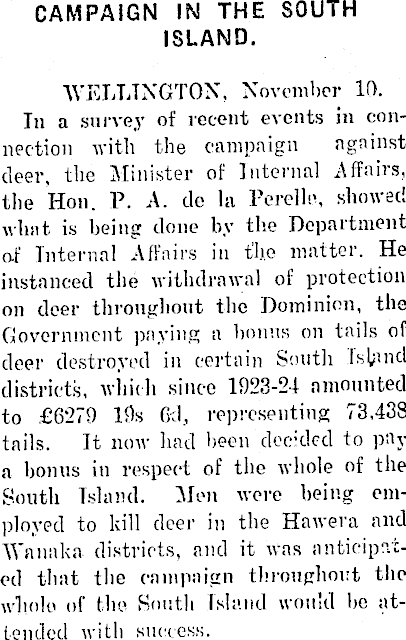 CAMPAIGN IN THE SOUTH ISLAND.

WELLINGTON, November 10.

In a survey of recent events in connection with the campaign against deer, the Minister of Internal Affairs, the Hon. P. A. de la Perelle, showed what is being done by the Department of Internal Affairs in the matter. He instanced the withdrawal of protection on deer throughout the Dominion, the Government paying a bonus on tails of deer destroyed in certain South Island districts, which since 1923-24 amounted to £6279 19s 6d, representing 73,438 tails. It now had been decided to pay a bonus in respect of the whole of the South Island. Men were being employed to kill deer in the Hawera and Wanaka districts, and it was anticipated that the campaign throughout the whole of the South Island would be attended with success.